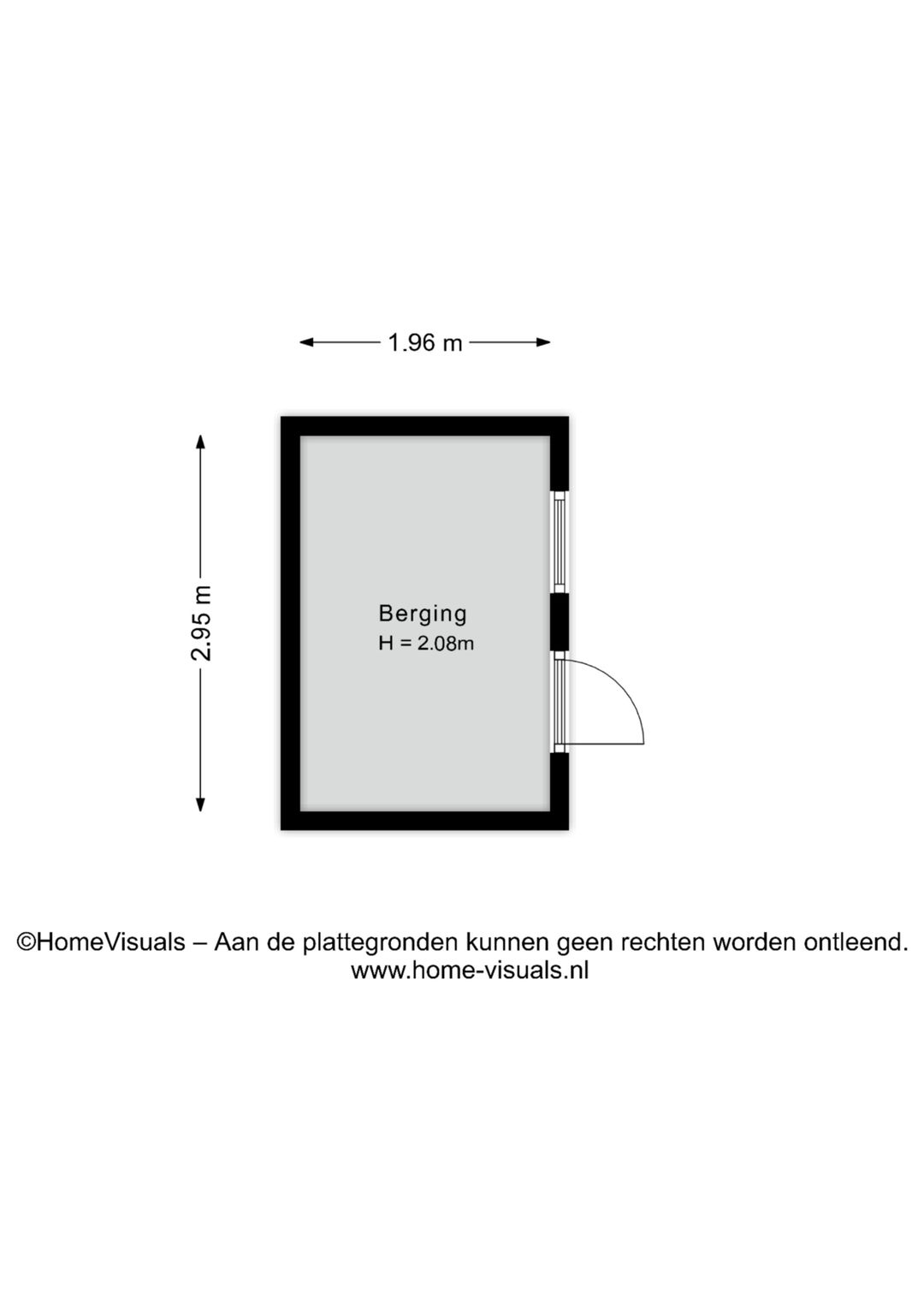 1.96 m

2.95 m

Berging
H = 2.08m

©HomeVisuals – Aan de plattegronden kunnen geen rechten worden ontleend.
www.home-visuals.nl